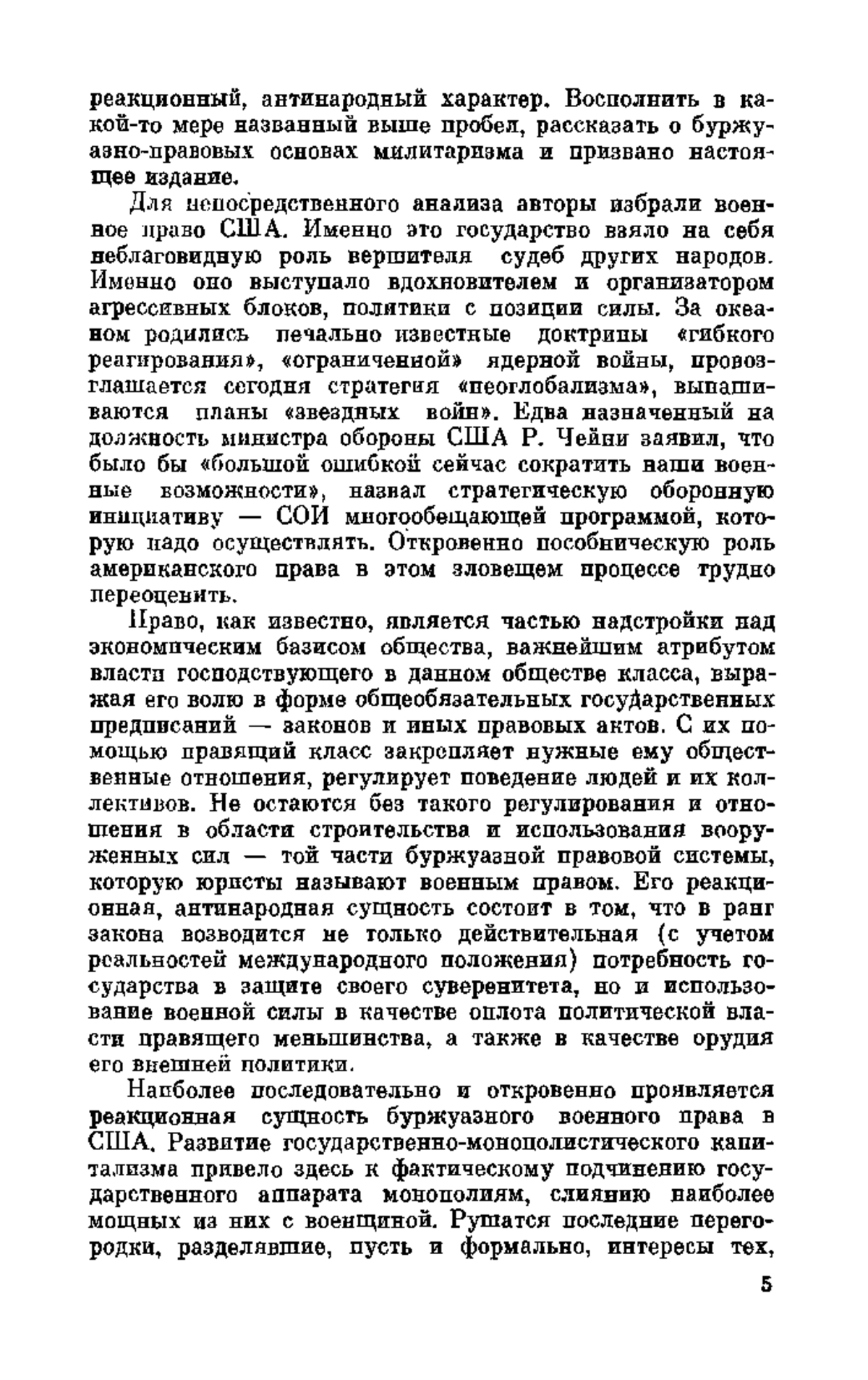 реакционный, антинародный характер. Восполнить в какой-то мере названный выше пробел, рассказать о буржуазно-правовых основах милитаризма и призвано настоящее издание.

Для непосредственного анализа авторы избрали военное право США. Именно это государство взяло на себя неблаговидную роль вершителя судеб других народов. Именно оно выступало вдохновителем и организатором агрессивных блоков, политики с позиции силы. За океаном родились печально известные доктрины «гибкого реагирования», «ограниченной» ядерной войны, провозглашается сегодня стратегия «неоглобализма», выпашиваются планы «звездных войн». Едва назначенный на должность министра обороны США Р. Чейни заявил, что было бы «большой ошибкой сейчас сократить наши военные возможности», назвал стратегическую оборонную инициативу — СОИ многообещающей программой, которую надо осуществлять. Откровенно пособническую роль американского права в этом зловещем процессе трудно переоценить.

Право, как известно, является частью надстройки над экономическим базисом общества, важнейшим атрибутом власти господствующего в данном обществе класса, выражая его волю в форме общеобязательных государственных предписаний — законов и иных правовых актов. С их помощью правящий класс закрепляет нужные ему общественные отношения, регулирует поведение людей и их коллективов. Не остаются без такого регулирования и отношения в области строительства и использования вооруженных сил — той части буржуазной правовой системы, которую юристы называют военным правом. Его реакционная, антинародная сущность состоит в том, что в ранг закона возводится не только действительная (с учетом реальностей международного положения) потребность государства в защите своего суверенитета, но и использование военной силы в качестве оплота политической власти правящего меньшинства, а также в качестве орудия его внешней политики.

Наиболее последовательно и откровенно проявляется реакционная сущность буржуазного военного права в США. Развитие государственно-монополистического капитализма привело здесь к фактическому подчинению государственного аппарата монополиям, слиянию наиболее мощных из них с военщиной. Рушатся последние перегородки, разделявшие, пусть и формально, интересы тех,

5